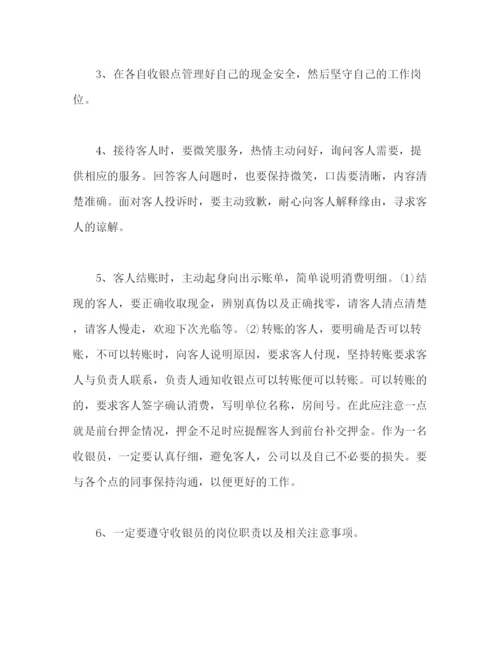 3、在各自收银点管理好自己的现金安全，然后坚守自己的工作岗位。

4、接待客人时，要微笑服务，热情主动问好，询问客人需要，提供相应的服务。回答客人问题时，也要保持微笑，口齿要清晰，内容清楚准确。面对客人投诉时，要主动致歉，耐心向客人解释缘由，寻求客人的谅解。

5、客人结账时，主动起身向出示账单，简单说明消费明细。⑴结现的客人，要正确收取现金，辨别真伪以及正确找零，请客人清点清楚，请客人慢走，欢迎下次光临等。⑵转账的客人，要明确是否可以转账，不可以转账时，向客人说明原因，要求客人付现，坚持转账要求客人与负责人联系，负责人通知收银点可以转账便可以转账。可以转账的的，要求客人签字确认消费，写明单位名称，房间号。在此应注意一点就是前台押金情况，押金不足时应提醒客人到前台补交押金。作为一名收银员，一定要认真仔细，避免客人，公司以及自己不必要的损失。要与各个点的同事保持沟通，以便更好的工作。

6、一定要遵守收银员的岗位职责以及相关注意事项。